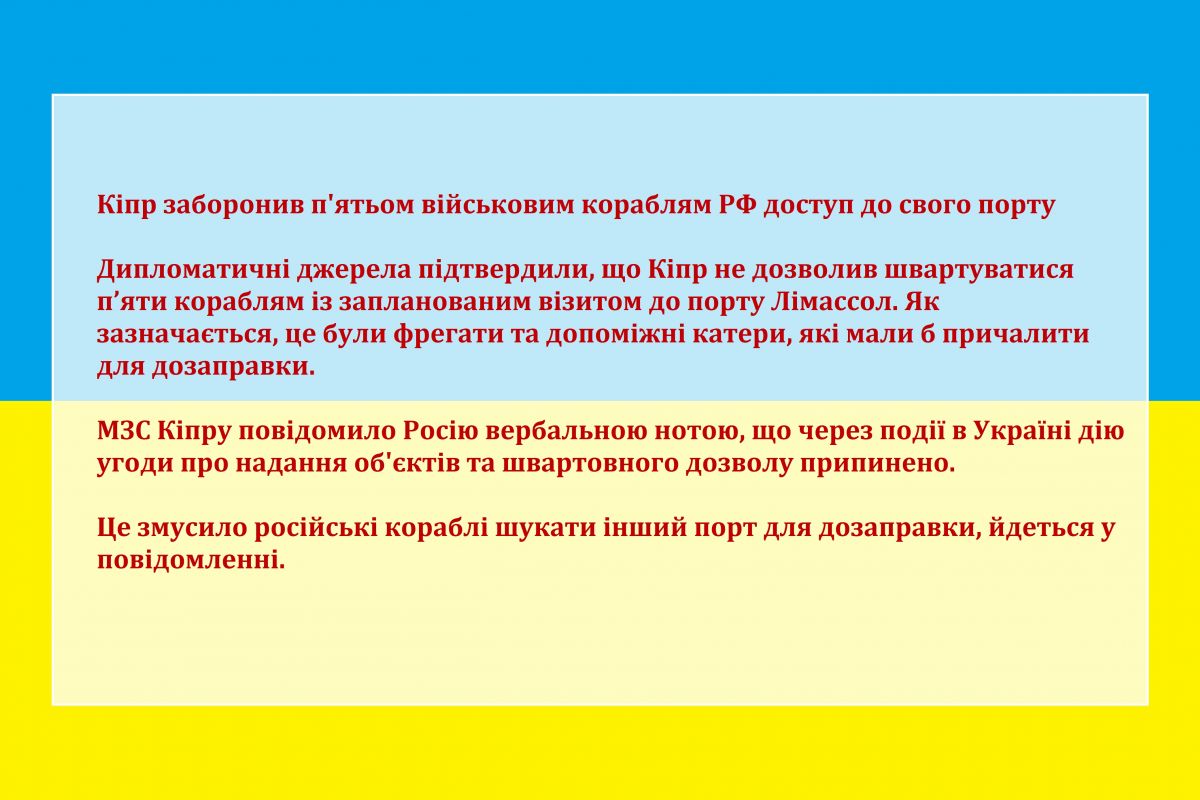 Кіпр заборонив п'ятьом військовим кораблям РФ доступ до свого порту

Дипломатичні джерела підтвердили, що Кіпр не дозволив швартуватися п’яти кораблям із запланованим візитом до порту Лімассол. Як зазначається, це були фрегати та допоміжні катери, які мали б причалити для дозаправки.

МЗС Кіпру повідомило Росію вербальною нотою, що через події в Україні дію угоди про надання об'єктів та швартовного дозволу припинено.

Це змусило російські кораблі шукати інший порт для дозаправки, йдеться у повідомленні.